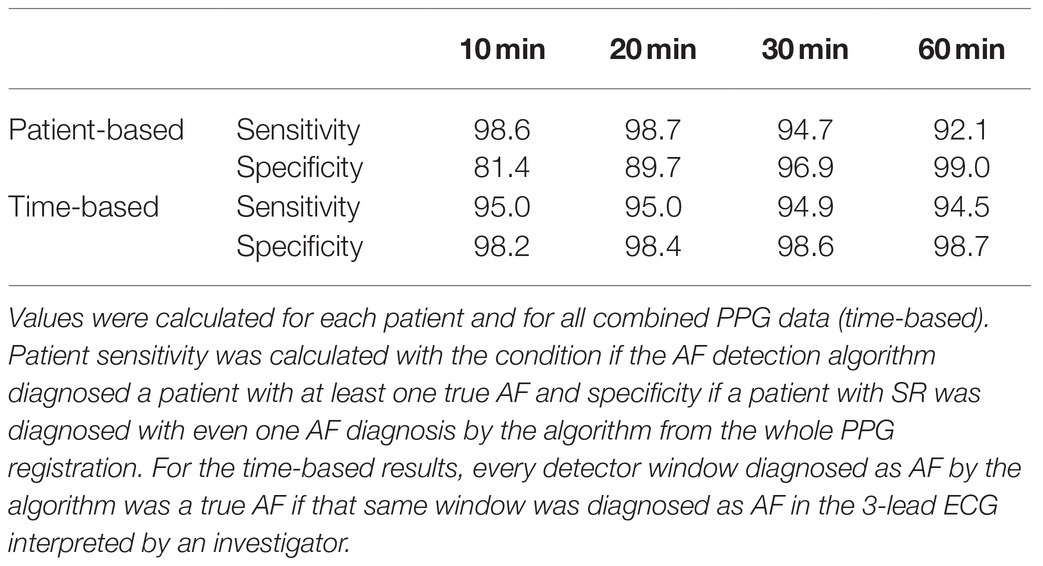 | | | 10 min | 20 min | 30 min | 60 min |
|---|---|---|---|---|---|
| Patient-based | Sensitivity | 98.6 | 98.7 | 94.7 | 92.1 |
| | Specificity | 81.4 | 89.7 | 96.9 | 99.0 |
| Time-based | Sensitivity | 95.0 | 95.0 | 94.9 | 94.5 |
| | Specificity | 98.2 | 98.4 | 98.6 | 98.7 |

Values were calculated for each patient and for all combined PPG data (time-based). Patient sensitivity was calculated with the condition if the AF detection algorithm diagnosed a patient with at least one true AF and specificity if a patient with SR was diagnosed with even one AF diagnosis by the algorithm from the whole PPG registration. For the time-based results, every detector window diagnosed as AF by the algorithm was a true AF if that same window was diagnosed as AF in the 3-lead ECG interpreted by an investigator.